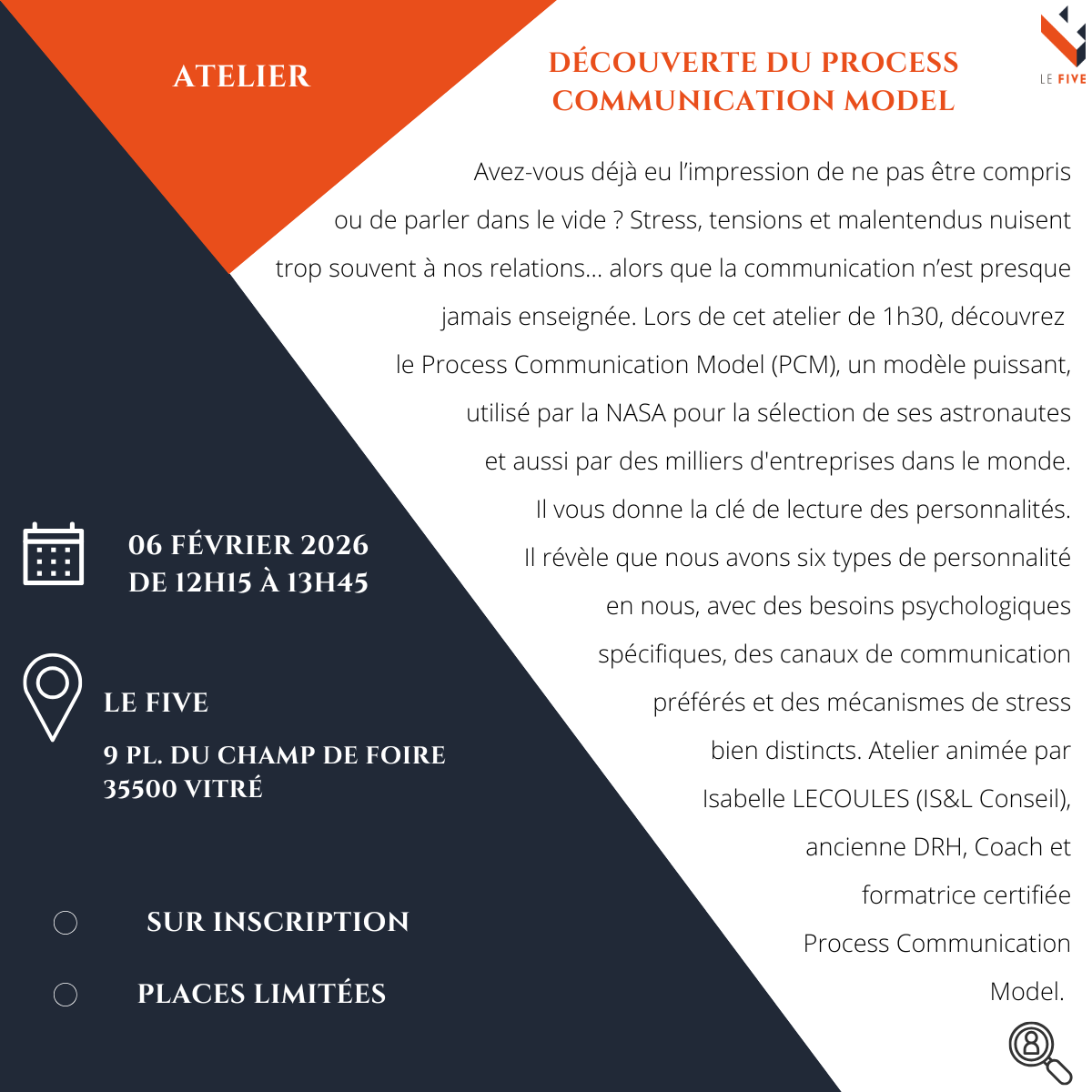 ATELIER

DÉCOUVERTE DU PROCESS COMMUNICATION MODEL

LE FIVE

Avez-vous déjà eu l'impression de ne pas être compris ou de parler dans le vide ? Stress, tensions et malentendus nuisent trop souvent à nos relations... alors que la communication n'est presque jamais enseignée. Lors de cet atelier de 1h30, découvrez le Process Communication Model (PCM), un modèle puissant, utilisé par la NASA pour la sélection de ses astronautes et aussi par des milliers d'entreprises dans le monde. Il vous donne la clé de lecture des personnalités. Il révèle que nous avons six types de personnalité en nous, avec des besoins psychologiques spécifiques, des canaux de communication préférés et des mécanismes de stress bien distincts. Atelier animée par Isabelle LECOULES (IS&L Conseil), ancienne DRH, Coach et formatrice certifiée Process Communication Model.

06 FÉVRIER 2026
DE 12H15 À 13H45

LE FIVE

9 PL. DU CHAMP DE FOIRE
35500 VITRÉ

SUR INSCRIPTION

PLACES LIMITÉES